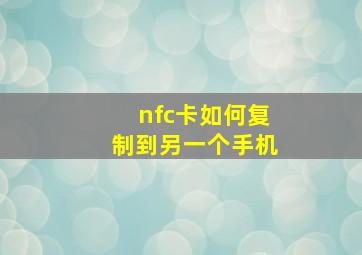 nfc卡如何复制到另一个手机